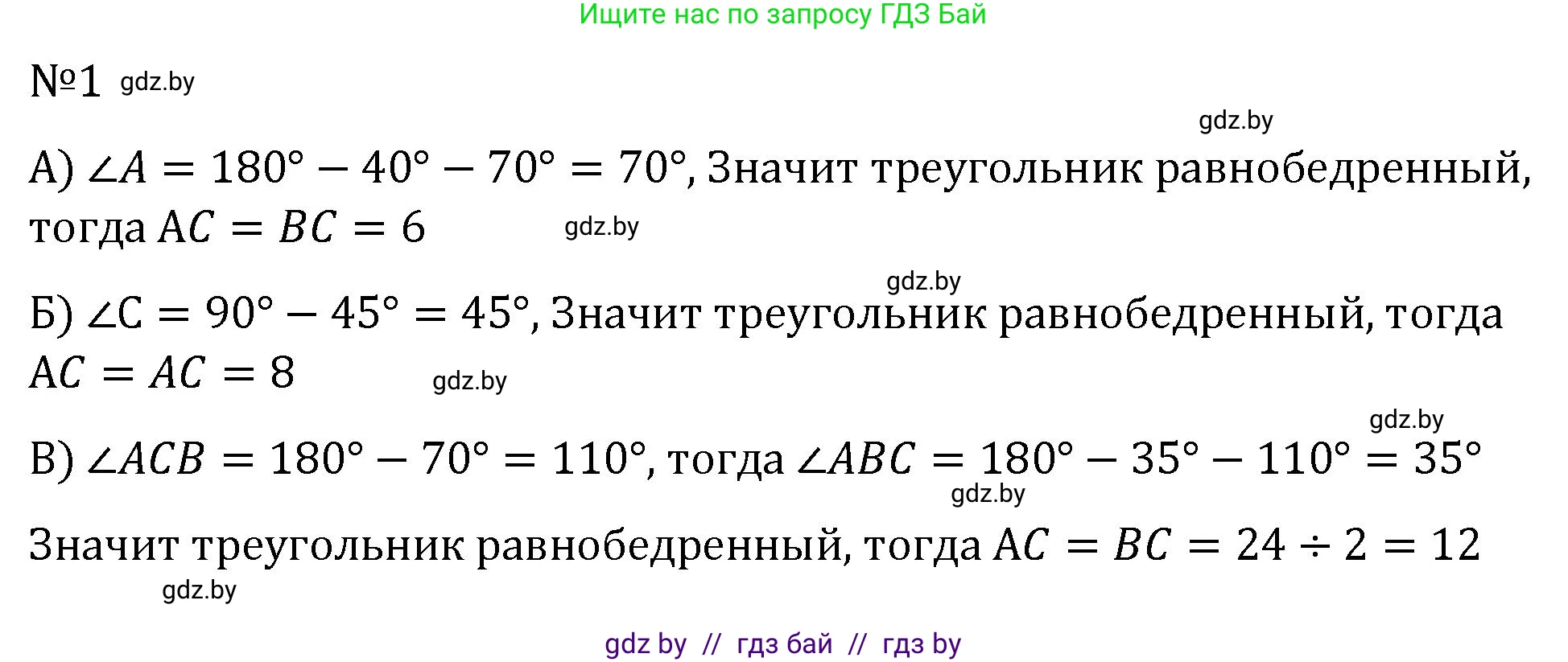 Ищите нас по запросу ГДЗ Бай

№1 gdz.by

gdz.by

А) $\angle A = 180° - 40° - 70° = 70°$, Значит треугольник равнобедренный, тогда $AC = BC = 6$ gdz.by

gdz.by

Б) $\angle C = 90° - 45° = 45°$, Значит треугольник равнобедренный, тогда $AC = AC = 8$ gdz.by

gdz.by

В) $\angle ACB = 180° - 70° = 110°$, тогда $\angle ABC = 180° - 35° - 110° = 35°$

gdz.by

Значит треугольник равнобедренный, тогда $AC = BC = 24 \div 2 = 12$

gdz.by

gdz by // гдз бай // гдз by